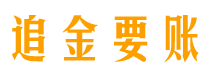 追金要账